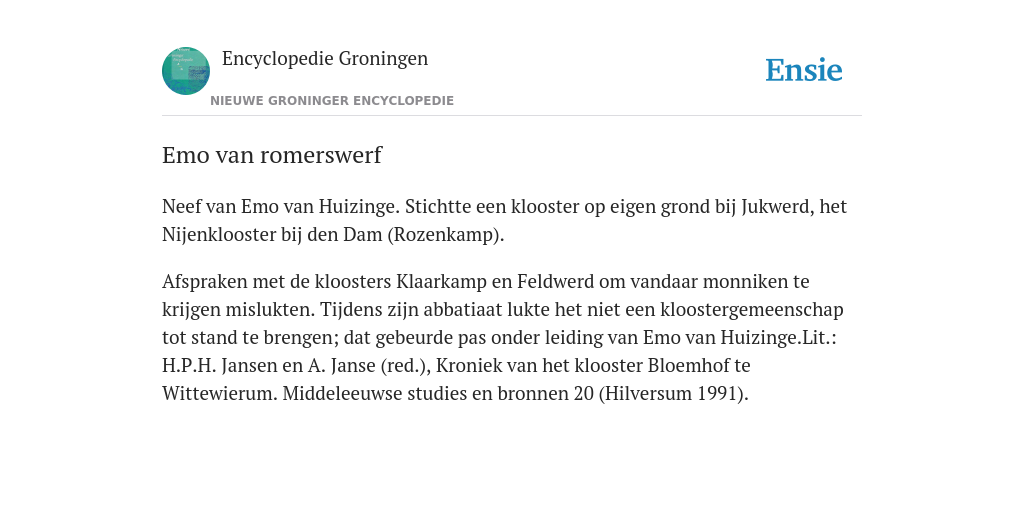 Encyclopedie Groningen

NIEUWE GRONINGER ENCYCLOPEDIE

Ensie

Emo van romerswerf

Neef van Emo van Huizinge. Stichtte een klooster op eigen grond bij Jukwerd, het Nijenklooster bij den Dam (Rozenkamp).

Afspraken met de kloosters Klaarkamp en Feldwerd om vandaar monniken te krijgen mislukten. Tijdens zijn abbatiaat lukte het niet een kloostergemeenschap tot stand te brengen; dat gebeurde pas onder leiding van Emo van Huizinge.Lit.: H.P.H. Jansen en A. Janse (red.), Kroniek van het klooster Bloemhof te Wittewierum. Middeleeuwse studies en bronnen 20 (Hilversum 1991).